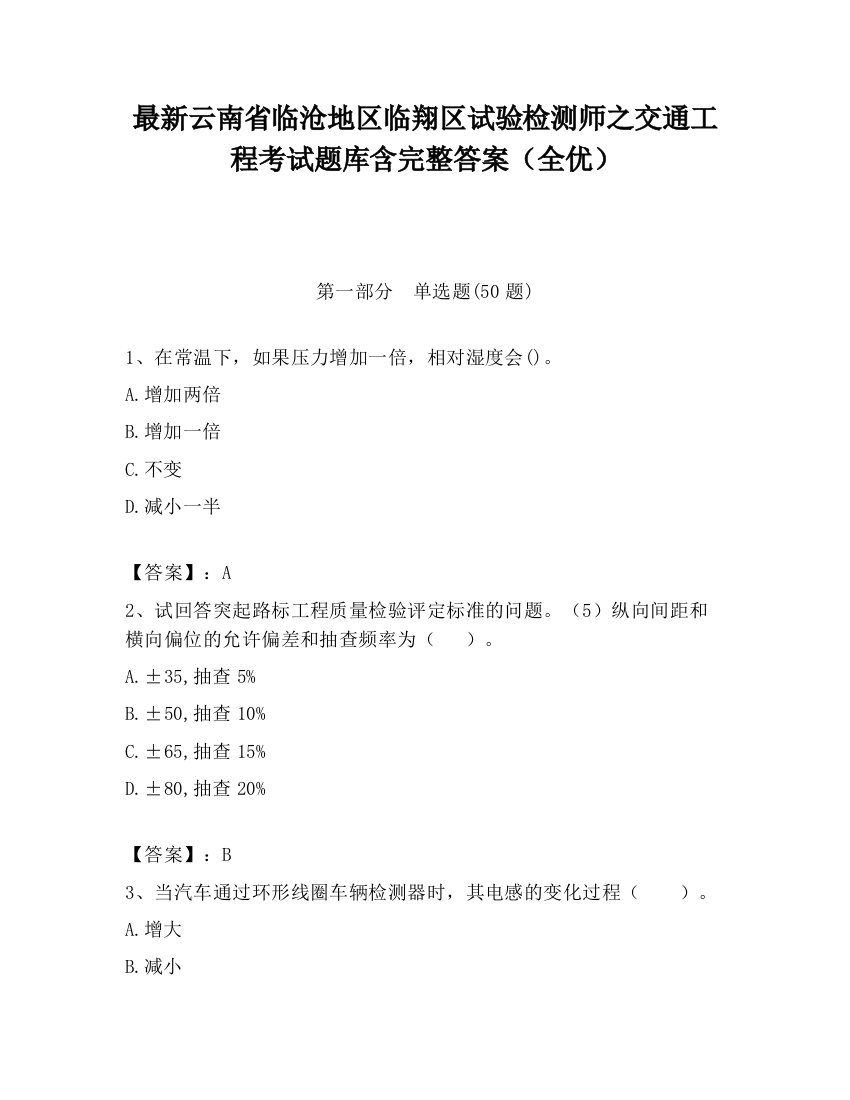 最新云南省临沧地区临翔区试验检测师之交通工程考试题库含完整答案（全优）

第一部分　单选题(50 题)

1、在常温下，如果压力增加一倍，相对湿度会()。

A.增加两倍

B.增加一倍

C.不变

D.减小一半

【答案】：A

2、试回答突起路标工程质量检验评定标准的问题。（5）纵向间距和横向偏位的允许偏差和抽查频率为（　　）。

A.±35,抽查 5%

B.±50,抽查 10%

C.±65,抽查 15%

D.±80,抽查 20%

【答案】：B

3、当汽车通过环形线圈车辆检测器时，其电感的变化过程（　　）。

A.增大

B.减小